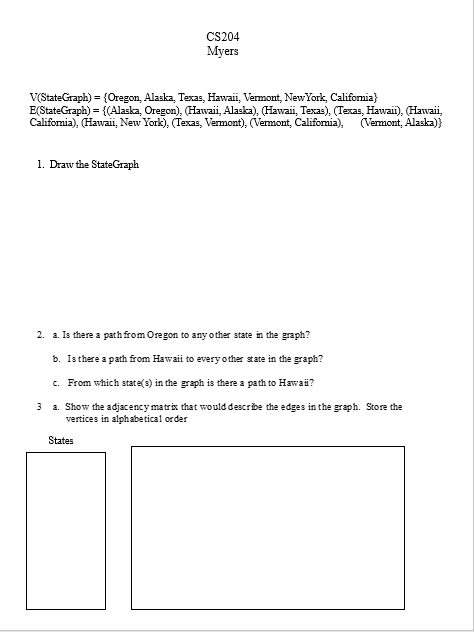 CS204
Myers

V(StateGraph) = {Oregon, Alaska, Texas, Hawaii, Vermont, NewYork, California}
E(StateGraph) = {(Alaska, Oregon), (Hawaii, Alaska), (Hawaii, Texas), (Texas, Hawaii), (Hawaii, California), (Hawaii, New York), (Texas, Vermont), (Vermont, California), (Vermont, Alaska)}

1. Draw the StateGraph

2. a. Is there a path from Oregon to any other state in the graph?

b. Is there a path from Hawaii to every other state in the graph?

c. From which state(s) in the graph is there a path to Hawaii?

3 a. Show the adjacency matrix that would describe the edges in the graph. Store the vertices in alphabetical order

States